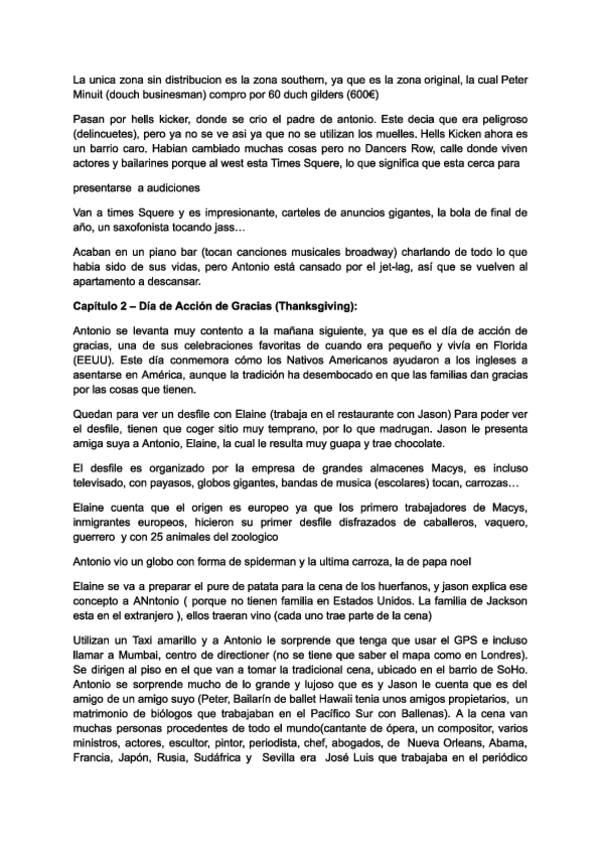 La unica zona sin distribucion es la zona southern, ya que es la zona original, la cual Peter Minuit (douch businesman) compro por 60 duch gilders (600€)

Pasan por hells kicker, donde se crio el padre de antonio. Este decia que era peligroso (delincuetes), pero ya no se ve asi ya que no se utilizan los muelles. Hells Kicken ahora es un barrio caro. Habian cambiado muchas cosas pero no Dancers Row, calle donde viven actores y bailarines porque al west esta Times Squere, lo que significa que esta cerca para

presentarse a audiciones

Van a times Squere y es impresionante, carteles de anuncios gigantes, la bola de final de año, un saxofonista tocando jass…

Acaban en un piano bar (tocan canciones musicales broadway) charlando de todo lo que habia sido de sus vidas, pero Antonio está cansado por el jet-lag, así que se vuelven al apartamento a descansar.

Capítulo 2 – Día de Acción de Gracias (Thanksgiving):

Antonio se levanta muy contento a la mañana siguiente, ya que es el día de acción de gracias, una de sus celebraciones favoritas de cuando era pequeño y vivía en Florida (EEUU). Este día conmemora cómo los Nativos Americanos ayudaron a los ingleses a asentarse en América, aunque la tradición ha desembocado en que las familias dan gracias por las cosas que tienen.

Quedan para ver un desfile con Elaine (trabaja en el restaurante con Jason) Para poder ver el desfile, tienen que coger sitio muy temprano, por lo que madrugan. Jason le presenta amiga suya a Antonio, Elaine, la cual le resulta muy guapa y trae chocolate.

El desfile es organizado por la empresa de grandes almacenes Macys, es incluso televisado, con payasos, globos gigantes, bandas de musica (escolares) tocan, carrozas…

Elaine cuenta que el origen es europeo ya que los primero trabajadores de Macys, inmigrantes europeos, hicieron su primer desfile disfrazados de caballeros, vaquero, guerrero y con 25 animales del zoologico

Antonio vio un globo con forma de spiderman y la ultima carroza, la de papa noel

Elaine se va a preparar el pure de patata para la cena de los huerfanos, y jason explica ese concepto a ANntonio ( porque no tienen familia en Estados Unidos. La familia de Jackson esta en el extranjero ), ellos traeran vino (cada uno trae parte de la cena)

Utilizan un Taxi amarillo y a Antonio le sorprende que tenga que usar el GPS e incluso llamar a Mumbai, centro de directioner (no se tiene que saber el mapa como en Londres). Se dirigen al piso en el que van a tomar la tradicional cena, ubicado en el barrio de SoHo. Antonio se sorprende mucho de lo grande y lujoso que es y Jason le cuenta que es del amigo de un amigo suyo (Peter, Bailarín de ballet Hawaii tenia unos amigos propietarios, un matrimonio de biólogos que trabajaban en el Pacífico Sur con Ballenas). A la cena van muchas personas procedentes de todo el mundo(cantante de ópera, un compositor, varios ministros, actores, escultor, pintor, periodista, chef, abogados, de Nueva Orleans, Abama, Francia, Japón, Rusia, Sudáfrica y Sevilla era José Luis que trabajaba en el periódico